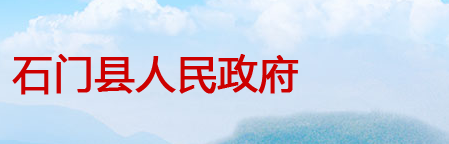 石门县人民政府